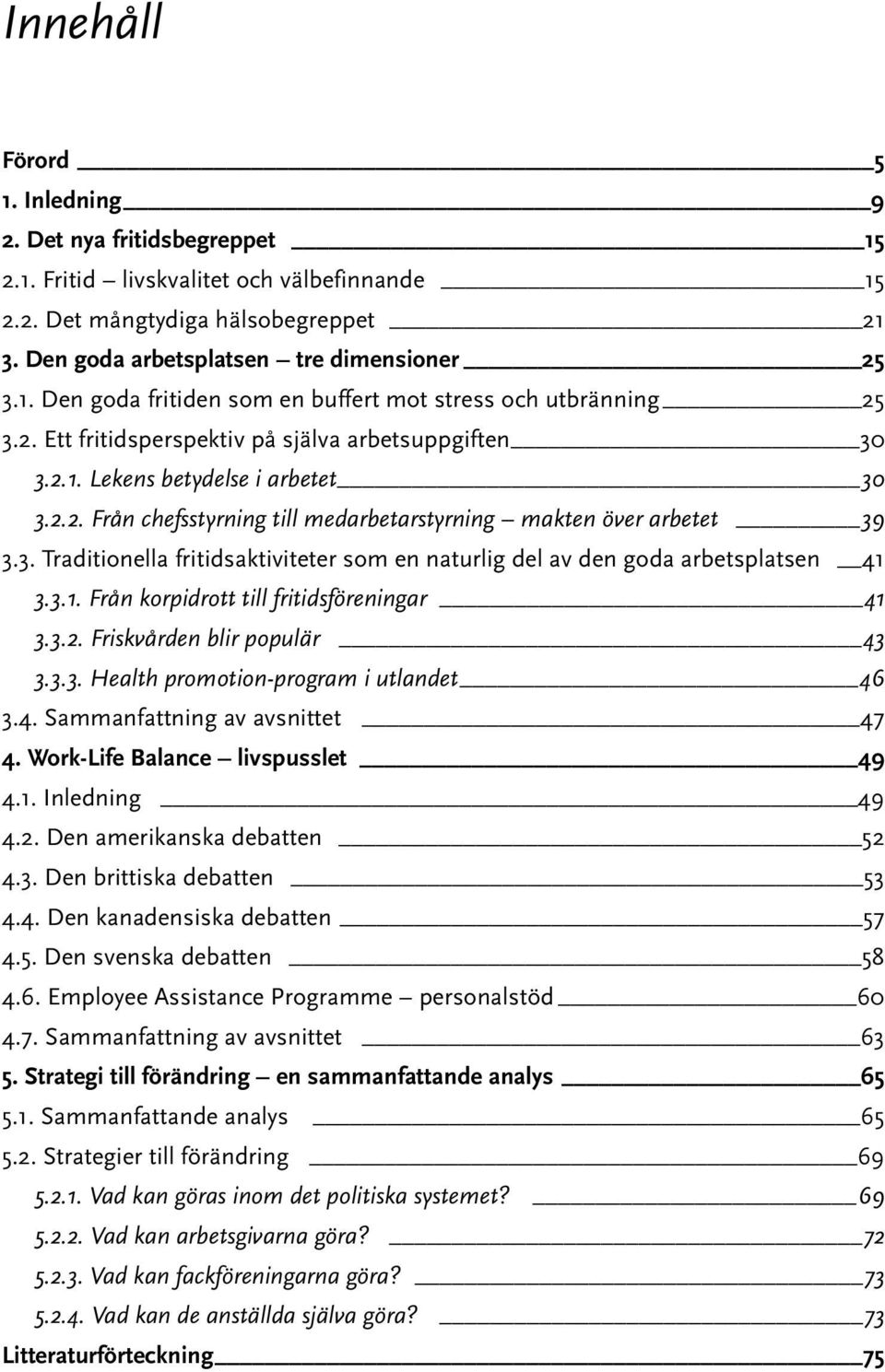 Innehåll

Förord 5
1. Inledning 9
2. Det nya fritidsbegreppet 15
2.1. Fritid – livskvalitet och välbefinnande 15
2.2. Det mångtydiga hälsobegreppet 21
3. Den goda arbetsplatsen – tre dimensioner 25
3.1. Den goda fritiden som en buffert mot stress och utbränning 25
3.2. Ett fritidsperspektiv på själva arbetsuppgiften 30
3.2.1. Lekens betydelse i arbetet 30
3.2.2. Från chefsstyrning till medarbetarstyrning – makten över arbetet 39
3.3. Traditionella fritidsaktiviteter som en naturlig del av den goda arbetsplatsen 41
3.3.1. Från korpidrott till fritidsföreningar 41
3.3.2. Friskvården blir populär 43
3.3.3. Health promotion-program i utlandet 46
3.4. Sammanfattning av avsnittet 47
4. Work-Life Balance – livspusslet 49
4.1. Inledning 49
4.2. Den amerikanska debatten 52
4.3. Den brittiska debatten 53
4.4. Den kanadensiska debatten 57
4.5. Den svenska debatten 58
4.6. Employee Assistance Programme – personalstöd 60
4.7. Sammanfattning av avsnittet 63
5. Strategi till förändring – en sammanfattande analys 65
5.1. Sammanfattande analys 65
5.2. Strategier till förändring 69
5.2.1. Vad kan göras inom det politiska systemet? 69
5.2.2. Vad kan arbetsgivarna göra? 72
5.2.3. Vad kan fackföreningarna göra? 73
5.2.4. Vad kan de anställda själva göra? 73
Litteraturförteckning 75